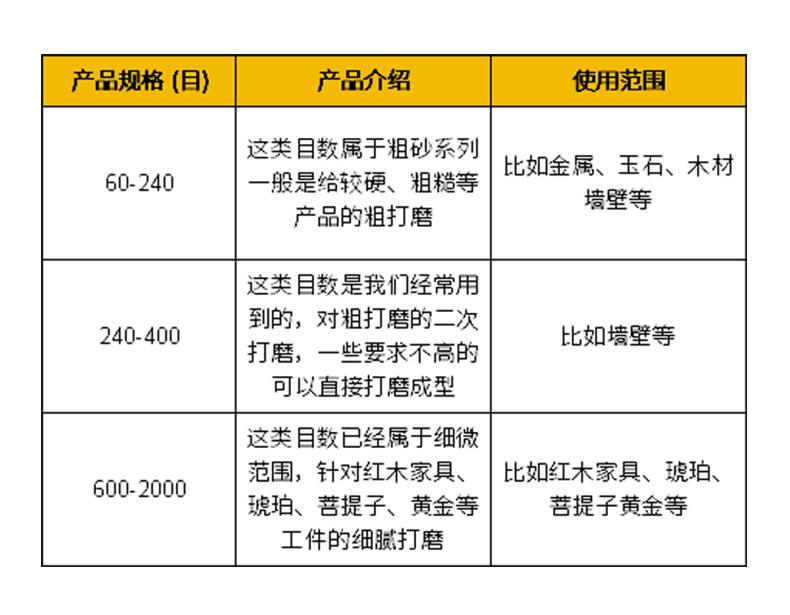 | 产品规格 (目) | 产品介绍 | 使用范围 |
|---|---|---|
| 60-240 | 这类目数属于粗砂系列一般是给较硬、粗糙等产品的粗打磨 | 比如金属、玉石、木材墙壁等 |
| 240-400 | 这类目数是我们经常用到的，对粗打磨的二次打磨，一些要求不高的可以直接打磨成型 | 比如墙壁等 |
| 600-2000 | 这类目数已经属于细微范围，针对红木家具、琥珀、菩提子、黄金等工件的细腻打磨 | 比如红木家具、琥珀、菩提子黄金等 |